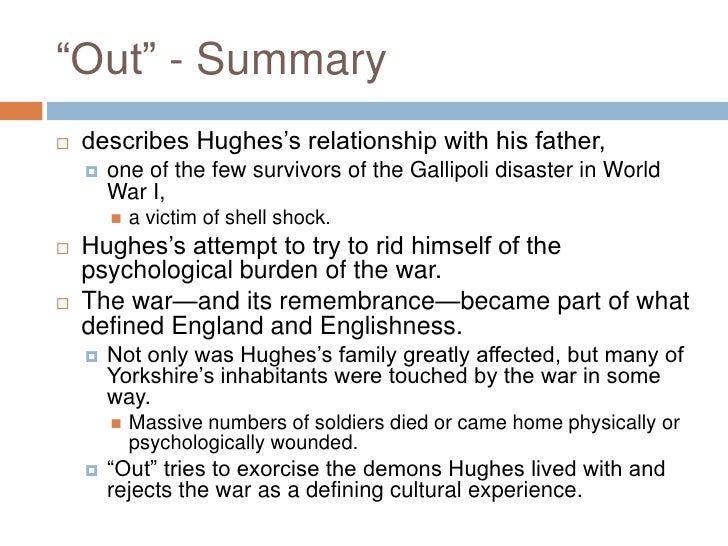 “Out” - Summary

describes Hughes’s relationship with his father,

one of the few survivors of the Gallipoli disaster in World War I,

a victim of shell shock.

Hughes’s attempt to try to rid himself of the psychological burden of the war.

The war—and its remembrance—became part of what defined England and Englishness.

Not only was Hughes’s family greatly affected, but many of Yorkshire’s inhabitants were touched by the war in some way.

Massive numbers of soldiers died or came home physically or psychologically wounded.

“Out” tries to exorcise the demons Hughes lived with and rejects the war as a defining cultural experience.